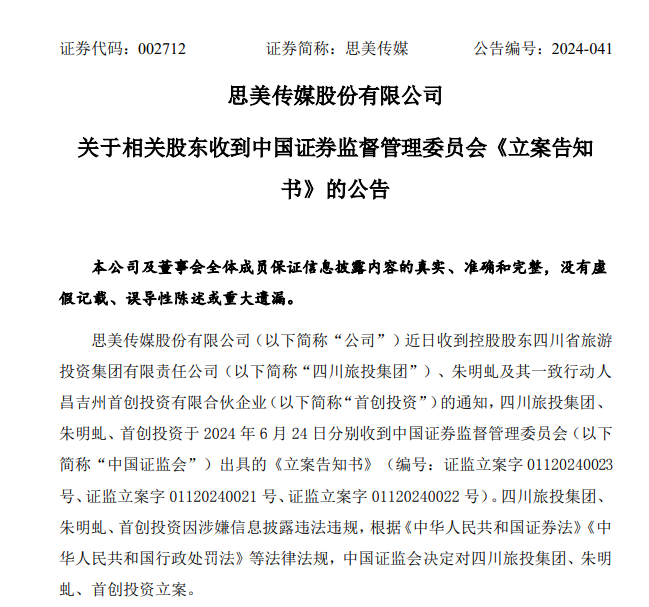 证券代码：002712　　证券简称：思美传媒　　公告编号：2024-041

思美传媒股份有限公司

关于相关股东收到中国证券监督管理委员会《立案告知书》的公告

本公司及董事会全体成员保证信息披露内容的真实、准确和完整，没有虚假记载、误导性陈述或重大遗漏。

思美传媒股份有限公司（以下简称“公司”）近日收到控股股东四川省旅游投资集团有限责任公司（以下简称“四川旅投集团”）、朱明虬及其一致行动人昌吉州首创投资有限合伙企业（以下简称“首创投资”）的通知，四川旅投集团、朱明虬、首创投资于 2024 年 6 月 24 日分别收到中国证券监督管理委员会（以下简称“中国证监会”）出具的《立案告知书》（编号：证监立案字 01120240023 号、证监立案字 01120240021 号、证监立案字 01120240022 号）。四川旅投集团、朱明虬、首创投资因涉嫌信息披露违法违规，根据《中华人民共和国证券法》《中华人民共和国行政处罚法》等法律法规，中国证监会决定对四川旅投集团、朱明虬、首创投资立案。